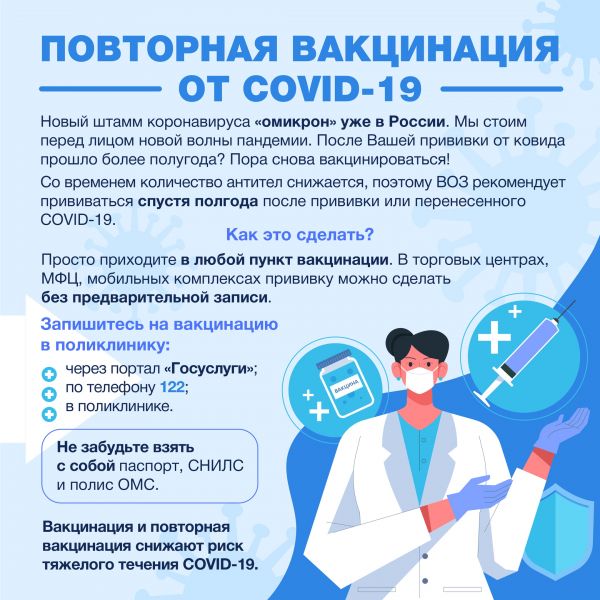 ПОВТОРНАЯ ВАКЦИНАЦИЯ
ОТ COVID-19

Новый штамм коронавируса «омикрон» уже в России. Мы стоим перед лицом новой волны пандемии. После Вашей прививки от ковида прошло более полугода? Пора снова вакцинироваться!

Со временем количество антител снижается, поэтому ВОЗ рекомендует прививаться спустя полгода после прививки или перенесенного COVID-19.

Как это сделать?

Просто приходите в любой пункт вакцинации. В торговых центрах, МФЦ, мобильных комплексах прививку можно сделать без предварительной записи.

Запишитесь на вакцинацию в поликлинику:

через портал «Госуслуги»;
по телефону 122;
в поликлинике.

Не забудьте взять с собой паспорт, СНИЛС и полис ОМС.

Вакцинация и повторная вакцинация снижают риск тяжелого течения COVID-19.

ВАКЦИНА